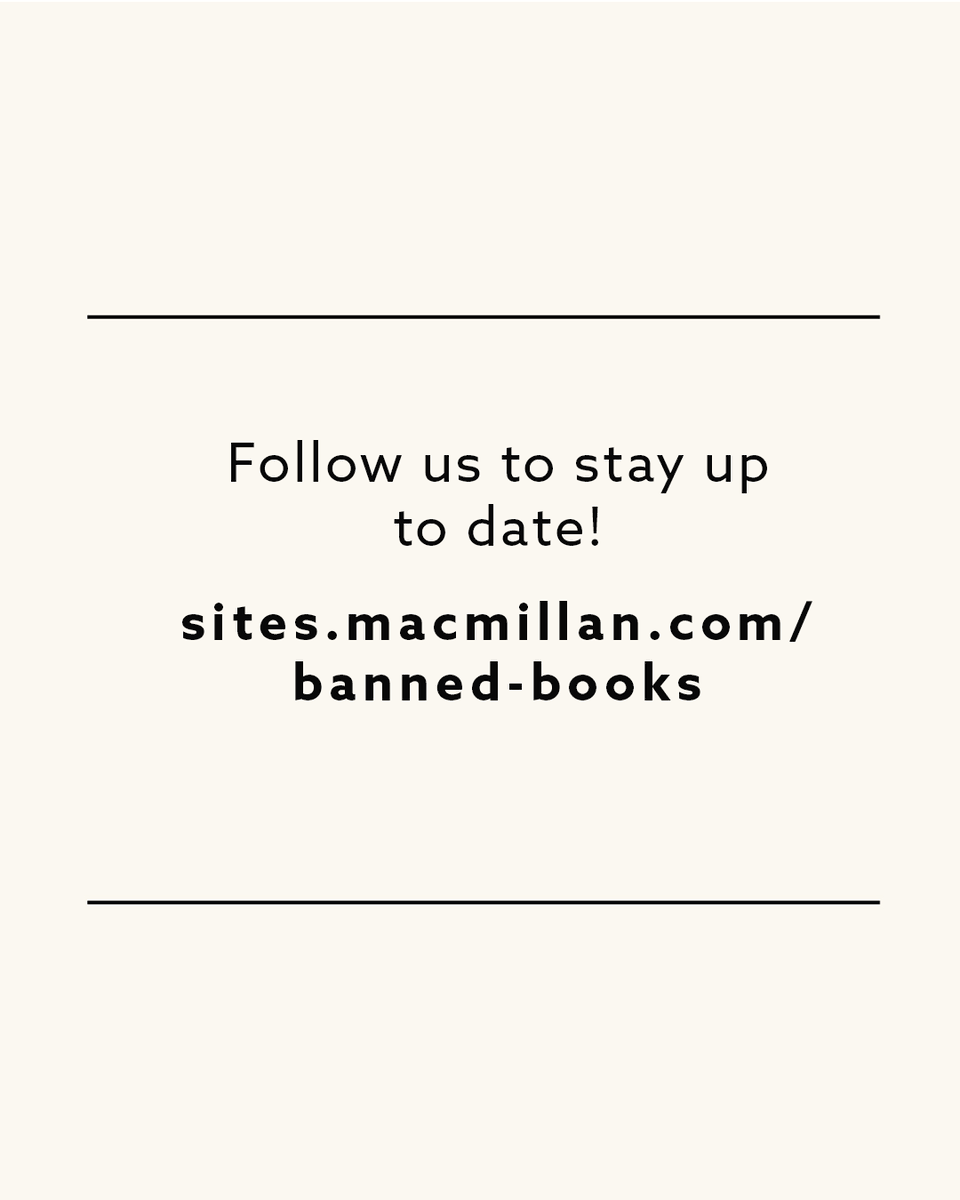 Follow us to stay up to date!

sites.macmillan.com/banned-books